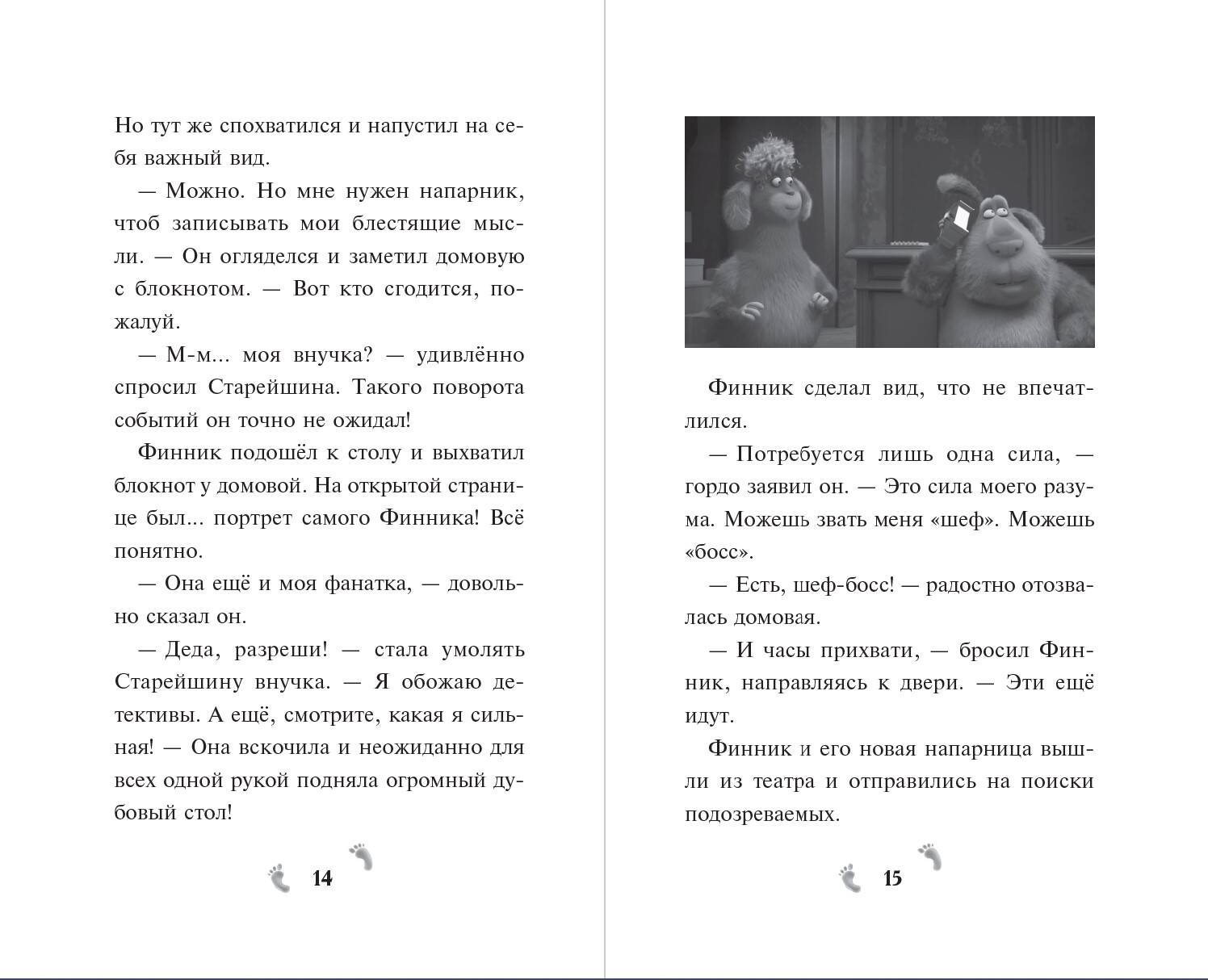 Но тут же спохватился и напустил на себя важный вид.

— Можно. Но мне нужен напарник, чтоб записывать мои блестящие мысли. — Он огляделся и заметил домовую с блокнотом. — Вот кто сгодится, пожалуй.

— М-м... моя внучка? — удивлённо спросил Старейшина. Такого поворота событий он точно не ожидал!

Финник подошёл к столу и выхватил блокнот у домовой. На открытой странице был... портрет самого Финника! Всё понятно.

— Она ещё и моя фанатка, — довольно сказал он.

— Деда, разреши! — стала умолять Старейшину внучка. — Я обожаю детективы. А ещё, смотрите, какая я сильная! — Она вскочила и неожиданно для всех одной рукой подняла огромный дубовый стол!

14

Финник сделал вид, что не впечатлился.

— Потребуется лишь одна сила, — гордо заявил он. — Это сила моего разума. Можешь звать меня «шеф». Можешь «босс».

— Есть, шеф-босс! — радостно отозвалась домовая.

— И часы прихвати, — бросил Финник, направляясь к двери. — Эти ещё идут.

Финник и его новая напарница вышли из театра и отправились на поиски подозреваемых.

15